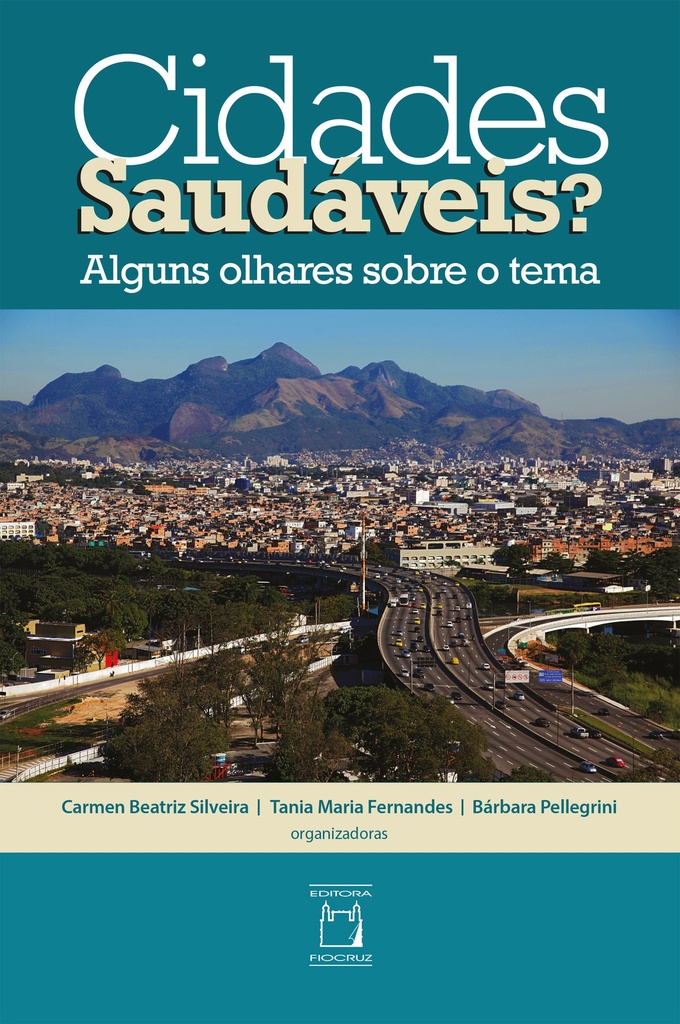 Cidades
Saudáveis?
Alguns olhares sobre o tema

Carmen Beatriz Silveira | Tania Maria Fernandes | Bárbara Pellegrini
organizadoras

EDITORA
FIOCRUZ